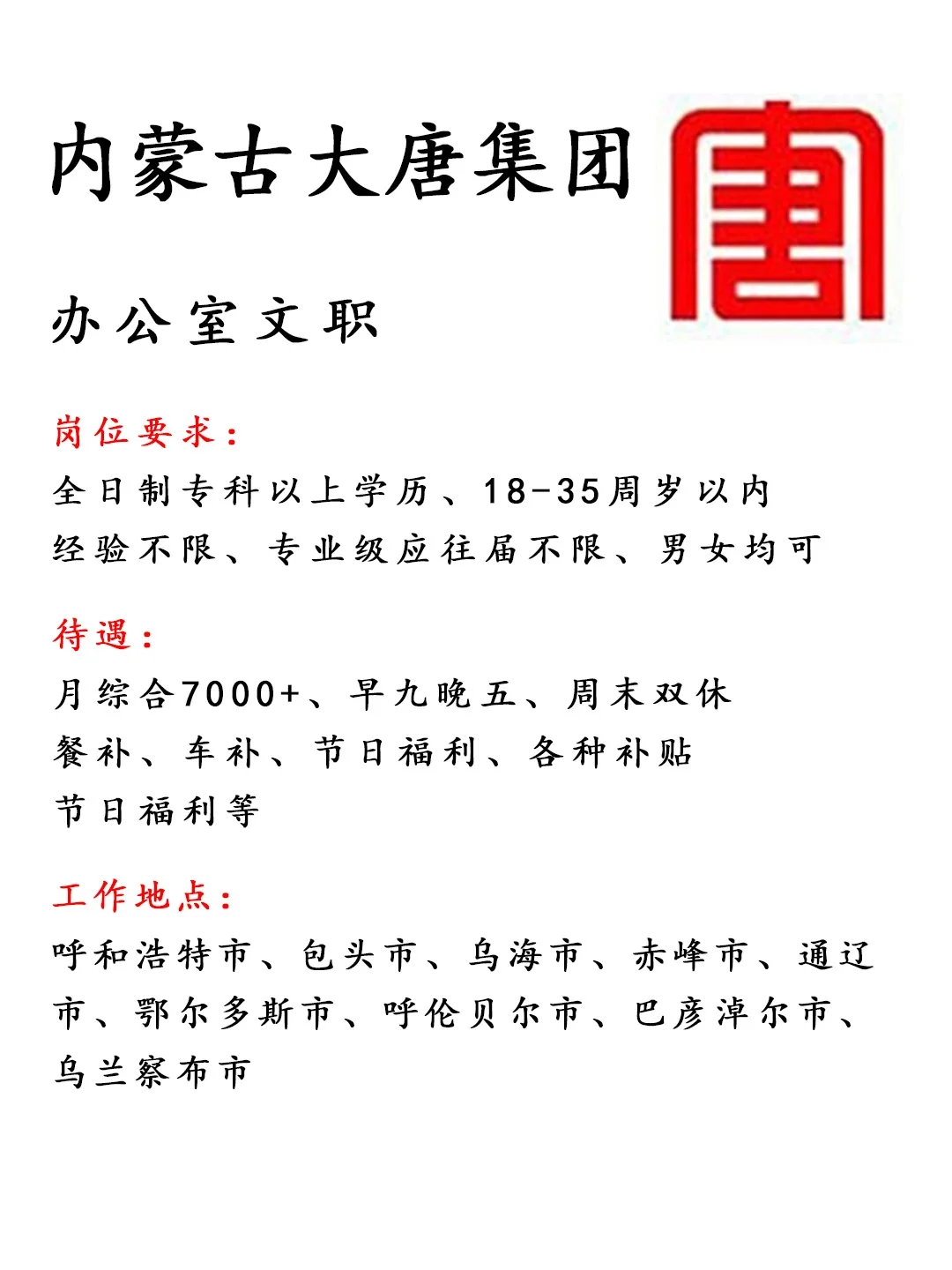 内蒙古大唐集团

唐

办公室文职

岗位要求：
全日制专科以上学历、18-35周岁以内
经验不限、专业级应往届不限、男女均可

待遇：
月综合7000+、早九晚五、周末双休
餐补、车补、节日福利、各种补贴
节日福利等

工作地点：
呼和浩特市、包头市、乌海市、赤峰市、通辽市、鄂尔多斯市、呼伦贝尔市、巴彦淖尔市、乌兰察布市